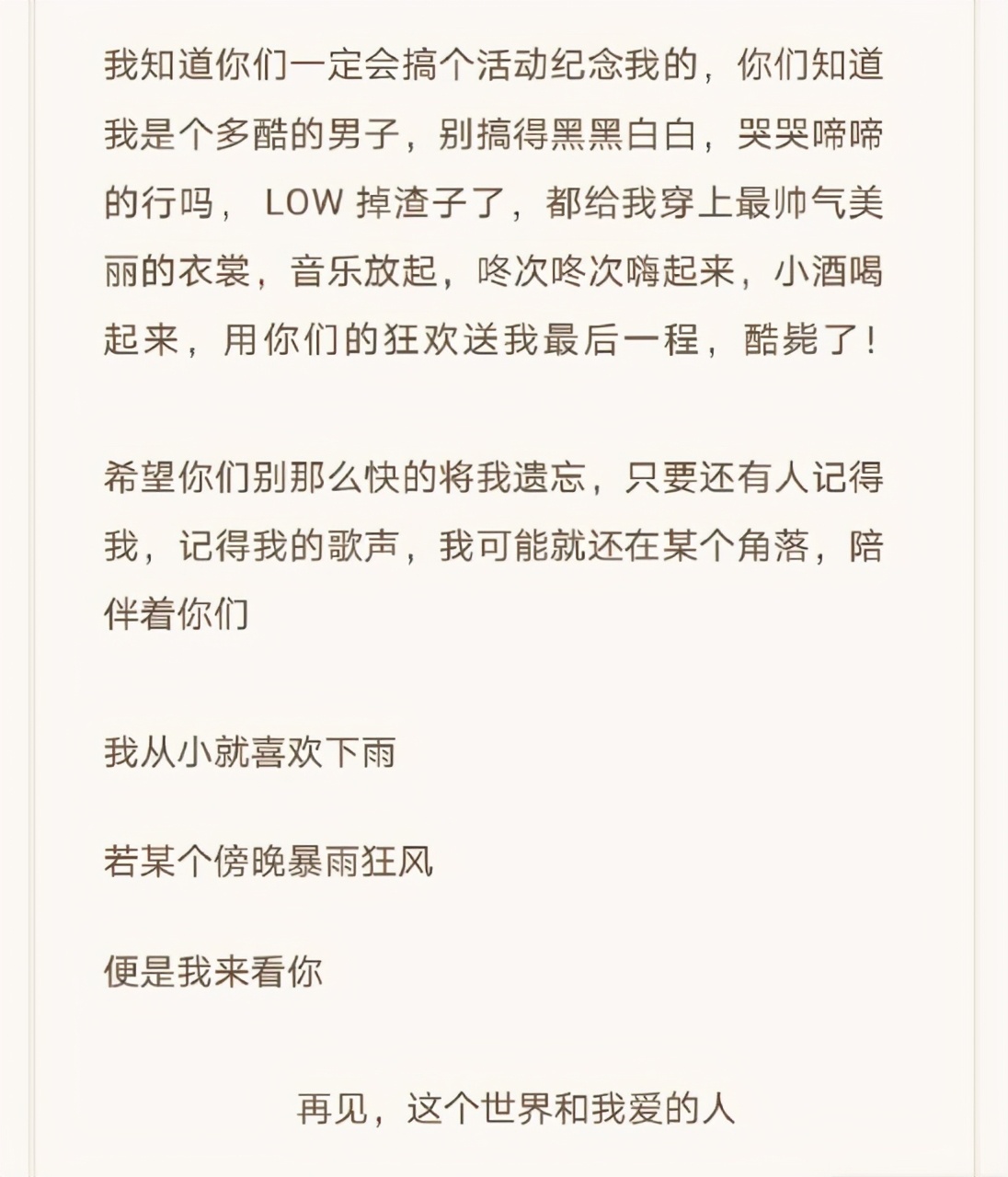 我知道你们一定会搞个活动纪念我的，你们知道我是个多酷的男子，别搞得黑黑白白，哭哭啼啼的行吗， LOW 掉渣子了，都给我穿上最帅气美丽的衣裳，音乐放起，咚次咚次嗨起来，小酒喝起来，用你们的狂欢送我最后一程，酷毙了！

希望你们别那么快的将我遗忘，只要还有人记得我，记得我的歌声，我可能就还在某个角落，陪伴着你们

我从小就喜欢下雨

若某个傍晚暴雨狂风

便是我来看你

再见，这个世界和我爱的人